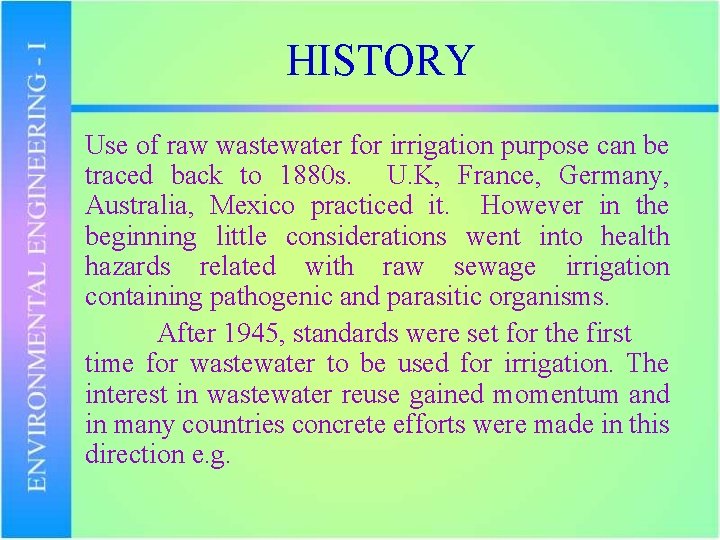 ENVIRONMENTAL ENGINEERING - I

HISTORY

Use of raw wastewater for irrigation purpose can be traced back to 1880s. U.K, France, Germany, Australia, Mexico practiced it. However in the beginning little considerations went into health hazards related with raw sewage irrigation containing pathogenic and parasitic organisms.

After 1945, standards were set for the first time for wastewater to be used for irrigation. The interest in wastewater reuse gained momentum and in many countries concrete efforts were made in this direction e.g.